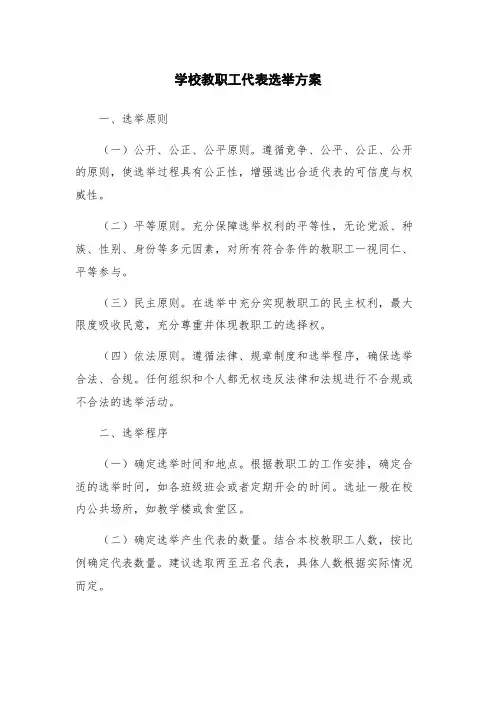 学校教职工代表选举方案

一、选举原则

（一）公开、公正、公平原则。遵循竞争、公平、公正、公开的原则，使选举过程具有公正性，增强选出合适代表的可信度与权威性。

（二）平等原则。充分保障选举权利的平等性，无论党派、种族、性别、身份等多元因素，对所有符合条件的教职工一视同仁、平等参与。

（三）民主原则。在选举中充分实现教职工的民主权利，最大限度吸收民意，充分尊重并体现教职工的选择权。

（四）依法原则。遵循法律、规章制度和选举程序，确保选举合法、合规。任何组织和个人都无权违反法律和法规进行不合规或不合法的选举活动。

二、选举程序

（一）确定选举时间和地点。根据教职工的工作安排，确定合适的选举时间，如各班级班会或者定期开会的时间。选址一般在校内公共场所，如教学楼或食堂区。

（二）确定选举产生代表的数量。结合本校教职工人数，按比例确定代表数量。建议选取两至五名代表，具体人数根据实际情况而定。